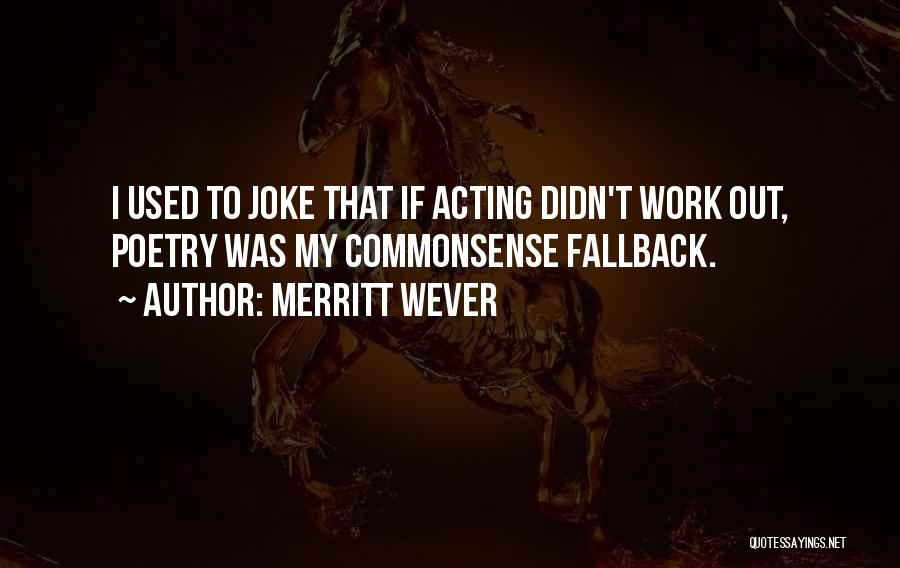 I USED TO JOKE THAT IF ACTING DIDN'T WORK OUT, POETRY WAS MY COMMONSENSE FALLBACK.

~ AUTHOR: MERRITT WEVER

QUOTESSAYINGS.NET